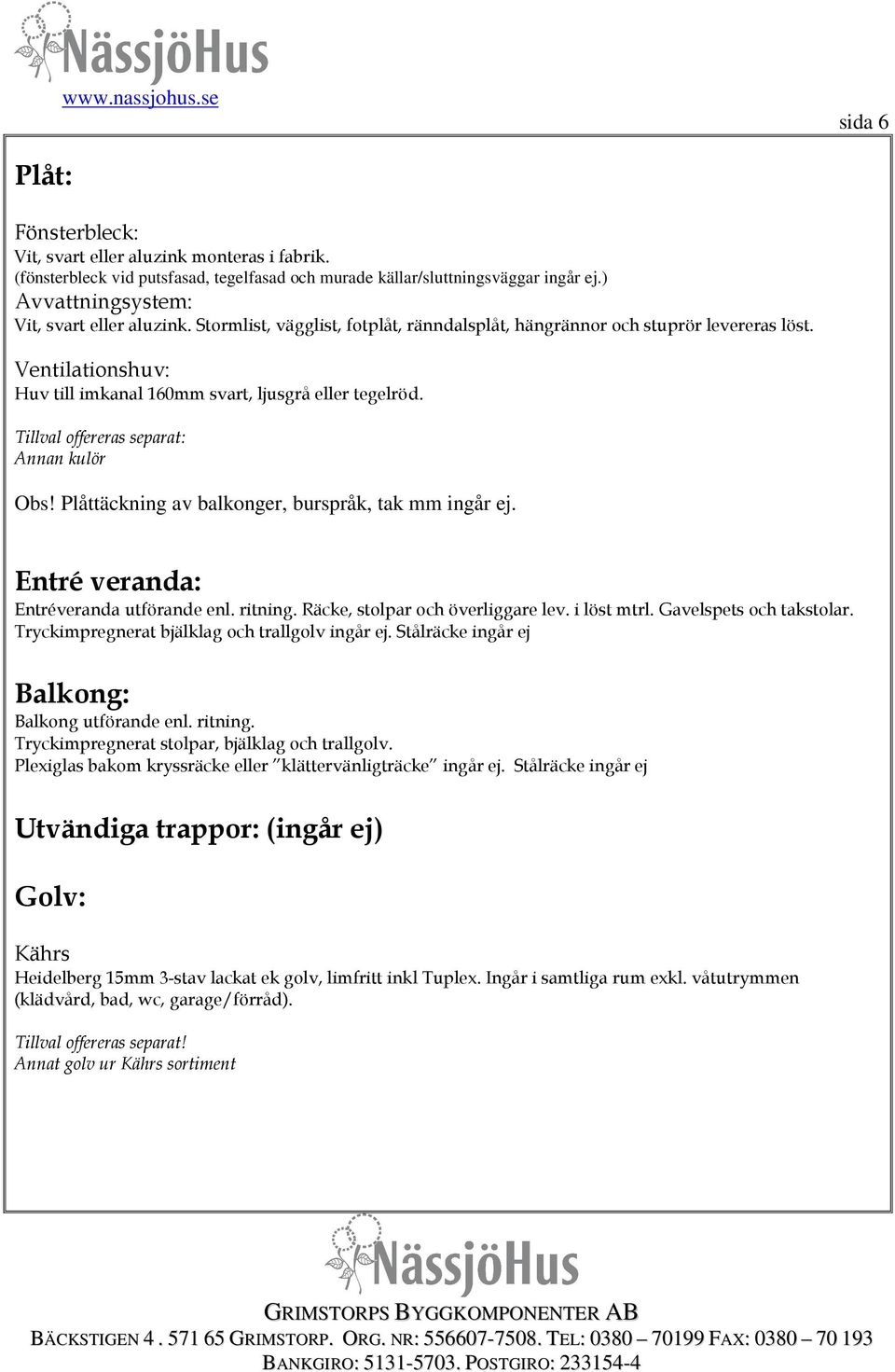 NässjöHus
www.nassjohus.se

sida 6

Plåt:

Fönsterbleck:
Vit, svart eller aluzink monteras i fabrik.
(fönsterbleck vid putsfasad, tegelfasad och murade källar/sluttningsväggar ingår ej.)
Avvattningsystem:
Vit, svart eller aluzink. Stormlist, vägglist, fotplåt, ränndalsplåt, hängrännor och stuprör levereras löst.

Ventilationshuv:
Huv till imkanal 160mm svart, ljusgrå eller tegelröd.

Tillval offereras separat:
Annan kulör

Obs! Plåttäckning av balkonger, burspråk, tak mm ingår ej.

Entré veranda:
Entréveranda utförande enl. ritning. Räcke, stolpar och överliggare lev. i löst mtrl. Gavelspets och takstolar. Tryckimpregnerat bjälklag och trallgolv ingår ej. Stålräcke ingår ej

Balkong:
Balkong utförande enl. ritning.
Tryckimpregnerat stolpar, bjälklag och trallgolv.
Plexiglas bakom kryssräcke eller ”klättervänligträcke” ingår ej. Stålräcke ingår ej

Utvändiga trappor: (ingår ej)

Golv:

Kährs
Heidelberg 15mm 3-stav lackat ek golv, limfritt inkl Tuplex. Ingår i samtliga rum exkl. våtutrymmen (klädvård, bad, wc, garage/förråd).

Tillval offereras separat!
Annat golv ur Kährs sortiment

NässjöHus
GRIMSTORPS BYGGKOMPONENTER AB
BÄCKSTIGEN 4 . 571 65 GRIMSTORP. ORG. NR: 556607-7508. TEL: 0380 – 70199 FAX: 0380 – 70 193
BANKGIRO: 5131-5703. POSTGIRO: 233154-4